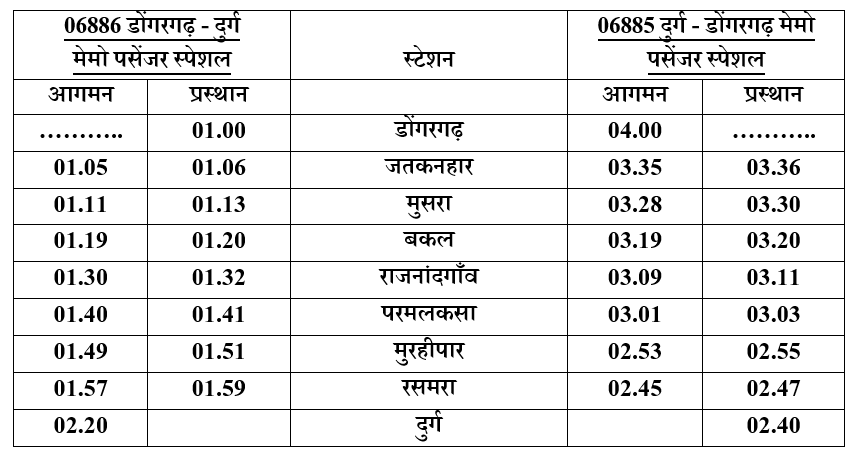 | 06886 डोंगरगढ़ - दुर्ग मेमो पसेंजर स्पेशल |  | स्टेशन | 06885 दुर्ग - डोंगरगढ़ मेमो पसेंजर स्पेशल |  |
|---|---|---|---|---|
| आगमन | प्रस्थान |  | आगमन | प्रस्थान |
| ……….. | 01.00 | डोंगरगढ़ | 04.00 | ……….. |
| 01.05 | 01.06 | जतकनहार | 03.35 | 03.36 |
| 01.11 | 01.13 | मुसरा | 03.28 | 03.30 |
| 01.19 | 01.20 | बकल | 03.19 | 03.20 |
| 01.30 | 01.32 | राजनांदगाँव | 03.09 | 03.11 |
| 01.40 | 01.41 | परमलकसा | 03.01 | 03.03 |
| 01.49 | 01.51 | मुरहीपार | 02.53 | 02.55 |
| 01.57 | 01.59 | रसमरा | 02.45 | 02.47 |
| 02.20 |  | दुर्ग |  | 02.40 |